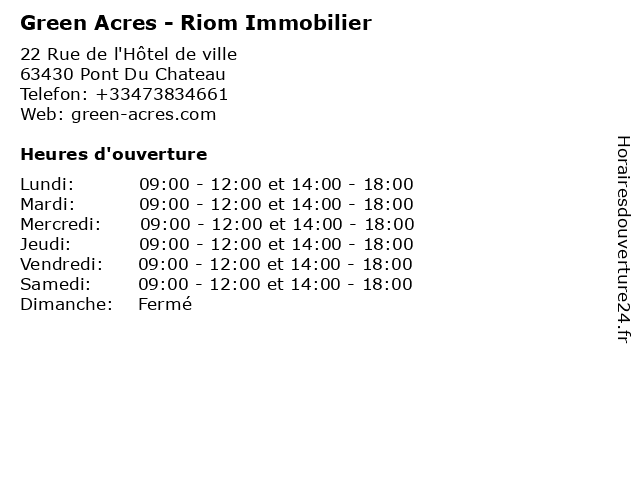 Green Acres - Riom Immobilier

22 Rue de l'Hôtel de ville
63430 Pont Du Chateau
Telefon: +33473834661
Web: green-acres.com

Heures d'ouverture

Lundi: 09:00 - 12:00 et 14:00 - 18:00
Mardi: 09:00 - 12:00 et 14:00 - 18:00
Mercredi: 09:00 - 12:00 et 14:00 - 18:00
Jeudi: 09:00 - 12:00 et 14:00 - 18:00
Vendredi: 09:00 - 12:00 et 14:00 - 18:00
Samedi: 09:00 - 12:00 et 14:00 - 18:00
Dimanche: Fermé

Horairesdouverture24.fr